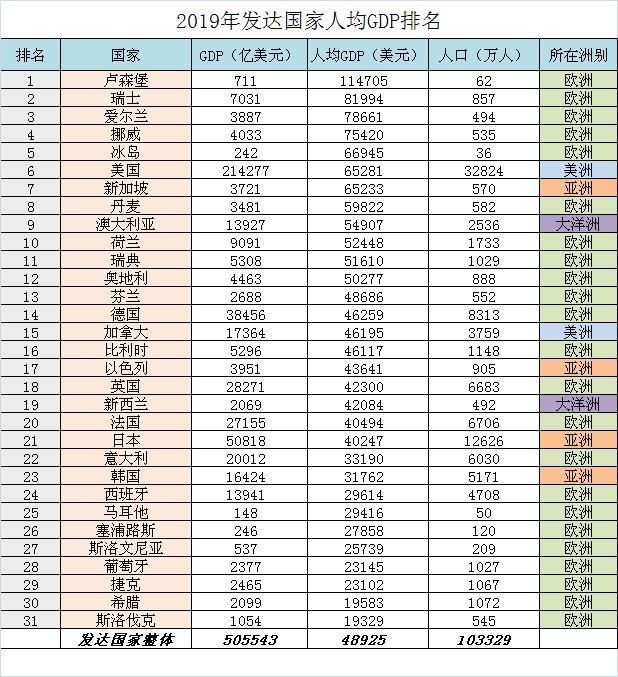 2019年发达国家人均GDP排名

| 排名 | 国家 | GDP（亿美元） | 人均GDP（美元） | 人口（万人） | 所在洲别 |
|---|---|---|---|---|---|
| 1 | 卢森堡 | 711 | 114705 | 62 | 欧洲 |
| 2 | 瑞士 | 7031 | 81994 | 857 | 欧洲 |
| 3 | 爱尔兰 | 3887 | 78661 | 494 | 欧洲 |
| 4 | 挪威 | 4033 | 75420 | 535 | 欧洲 |
| 5 | 冰岛 | 242 | 66945 | 36 | 欧洲 |
| 6 | 美国 | 214277 | 65281 | 32824 | 美洲 |
| 7 | 新加坡 | 3721 | 65233 | 570 | 亚洲 |
| 8 | 丹麦 | 3481 | 59822 | 582 | 欧洲 |
| 9 | 澳大利亚 | 13927 | 54907 | 2536 | 大洋洲 |
| 10 | 荷兰 | 9091 | 52448 | 1733 | 欧洲 |
| 11 | 瑞典 | 5308 | 51610 | 1029 | 欧洲 |
| 12 | 奥地利 | 4463 | 50277 | 888 | 欧洲 |
| 13 | 芬兰 | 2688 | 48686 | 552 | 欧洲 |
| 14 | 德国 | 38456 | 46259 | 8313 | 欧洲 |
| 15 | 加拿大 | 17364 | 46195 | 3759 | 美洲 |
| 16 | 比利时 | 5296 | 46117 | 1148 | 欧洲 |
| 17 | 以色列 | 3951 | 43641 | 905 | 亚洲 |
| 18 | 英国 | 28271 | 42300 | 6683 | 欧洲 |
| 19 | 新西兰 | 2069 | 42084 | 492 | 大洋洲 |
| 20 | 法国 | 27155 | 40494 | 6706 | 欧洲 |
| 21 | 日本 | 50818 | 40247 | 12626 | 亚洲 |
| 22 | 意大利 | 20012 | 33190 | 6030 | 欧洲 |
| 23 | 韩国 | 16424 | 31762 | 5171 | 亚洲 |
| 24 | 西班牙 | 13941 | 29614 | 4708 | 欧洲 |
| 25 | 马耳他 | 148 | 29416 | 50 | 欧洲 |
| 26 | 塞浦路斯 | 246 | 27858 | 120 | 欧洲 |
| 27 | 斯洛文尼亚 | 537 | 25739 | 209 | 欧洲 |
| 28 | 葡萄牙 | 2377 | 23145 | 1027 | 欧洲 |
| 29 | 捷克 | 2465 | 23102 | 1067 | 欧洲 |
| 30 | 希腊 | 2099 | 19583 | 1072 | 欧洲 |
| 31 | 斯洛伐克 | 1054 | 19329 | 545 | 欧洲 |
|  | 发达国家整体 | 505543 | 48925 | 103329 |  |